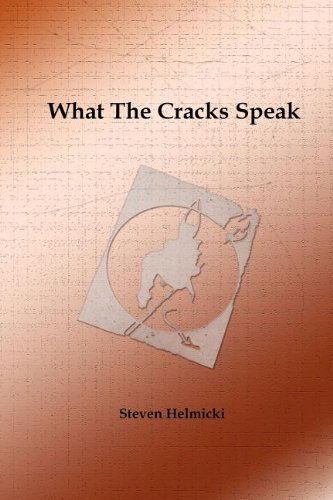 What The Cracks Speak

Steven Helmicki